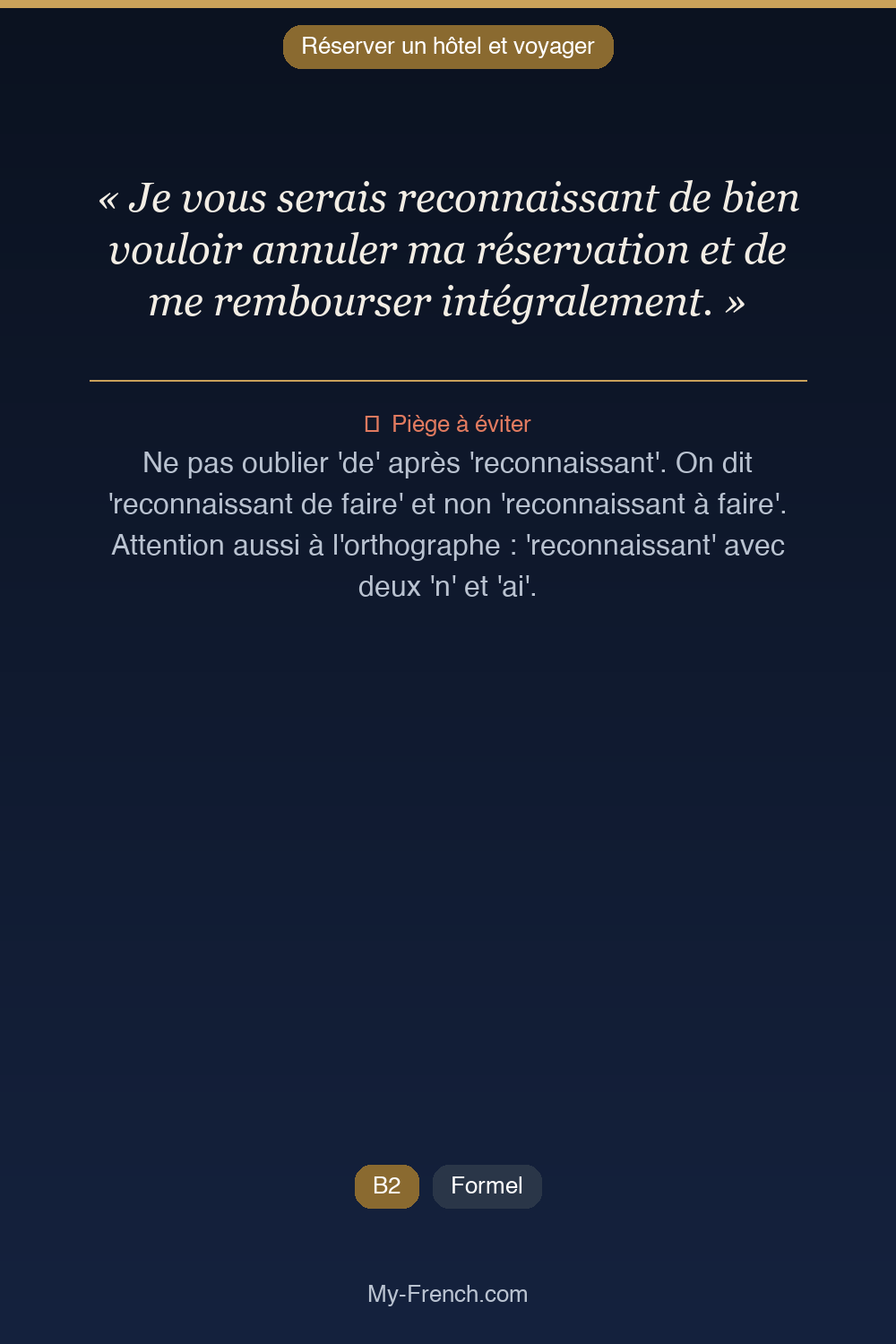 Réserver un hôtel et voyager

« Je vous serais reconnaissant de bien vouloir annuler ma réservation et de me rembourser intégralement. »

Piège à éviter

Ne pas oublier 'de' après 'reconnaissant'. On dit 'reconnaissant de faire' et non 'reconnaissant à faire'. Attention aussi à l'orthographe : 'reconnaissant' avec deux 'n' et 'ai'.

B2

Formel

My-French.com